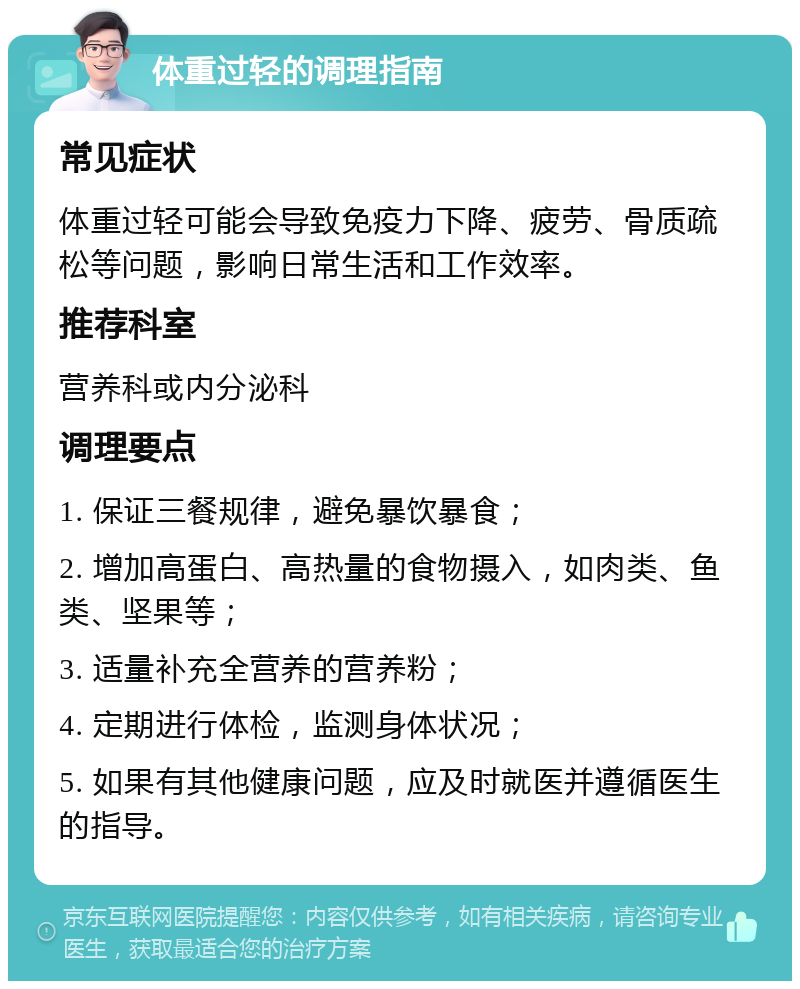 体重过轻的调理指南

常见症状

体重过轻可能会导致免疫力下降、疲劳、骨质疏松等问题，影响日常生活和工作效率。

推荐科室

营养科或内分泌科

调理要点

1. 保证三餐规律，避免暴饮暴食；

2. 增加高蛋白、高热量的食物摄入，如肉类、鱼类、坚果等；

3. 适量补充全营养的营养粉；

4. 定期进行体检，监测身体状况；

5. 如果有其他健康问题，应及时就医并遵循医生的指导。

京东互联网医院提醒您：内容仅供参考，如有相关疾病，请咨询专业医生，获取最适合您的治疗方案